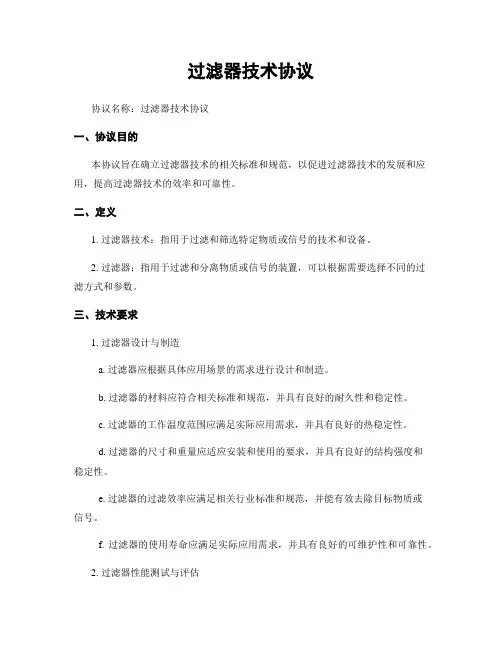 过滤器技术协议

协议名称：过滤器技术协议

一、协议目的

本协议旨在确立过滤器技术的相关标准和规范，以促进过滤器技术的发展和应用，提高过滤器技术的效率和可靠性。

二、定义

1. 过滤器技术：指用于过滤和筛选特定物质或信号的技术和设备。

2. 过滤器：指用于过滤和分离物质或信号的装置，可以根据需要选择不同的过滤方式和参数。

三、技术要求

1. 过滤器设计与制造

a. 过滤器应根据具体应用场景的需求进行设计和制造。

b. 过滤器的材料应符合相关标准和规范，并具有良好的耐久性和稳定性。

c. 过滤器的工作温度范围应满足实际应用需求，并具有良好的热稳定性。

d. 过滤器的尺寸和重量应适应安装和使用的要求，并具有良好的结构强度和稳定性。

e. 过滤器的过滤效率应满足相关行业标准和规范，并能有效去除目标物质或信号。

f. 过滤器的使用寿命应满足实际应用需求，并具有良好的可维护性和可靠性。

2. 过滤器性能测试与评估